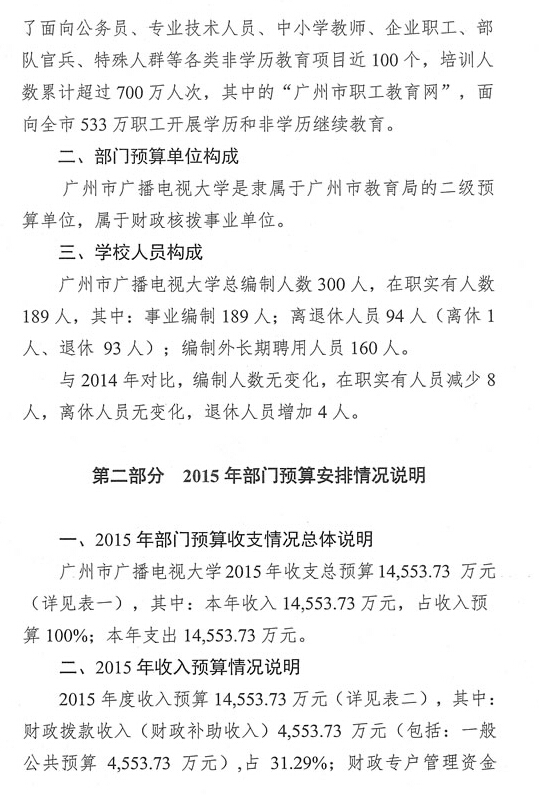 了面向公务员、专业技术人员、中小学教师、企业职工、部队官兵、特殊人群等各类非学历教育项目近 100 个，培训人数累计超过 700 万人次，其中的“广州市职工教育网”，面向全市 533 万职工开展学历和非学历继续教育。

二、部门预算单位构成

广州市广播电视大学是隶属于广州市教育局的二级预算单位，属于财政核拨事业单位。

三、学校人员构成

广州市广播电视大学总编制人数 300 人，在职实有人数 189 人，其中：事业编制 189 人；离退休人员 94 人（离休 1 人、退休 93 人）；编制外长期聘用人员 160 人。

与 2014 年对比，编制人数无变化，在职实有人员减少 8 人，离休人员无变化，退休人员增加 4 人。

第二部分 2015 年部门预算安排情况说明

一、2015 年部门预算收支情况总体说明

广州市广播电视大学 2015 年收支总预算 14,553.73 万元（详见表一），其中：本年收入 14,553.73 万元，占收入预算 100%；本年支出 14,553.73 万元。

二、2015 年收入预算情况说明

2015 年度收入预算 14,553.73 万元（详见表二），其中：财政拨款收入（财政补助收入）4,553.73 万元（包括：一般公共预算 4,553.73 万元），占 31.29%；财政专户管理资金